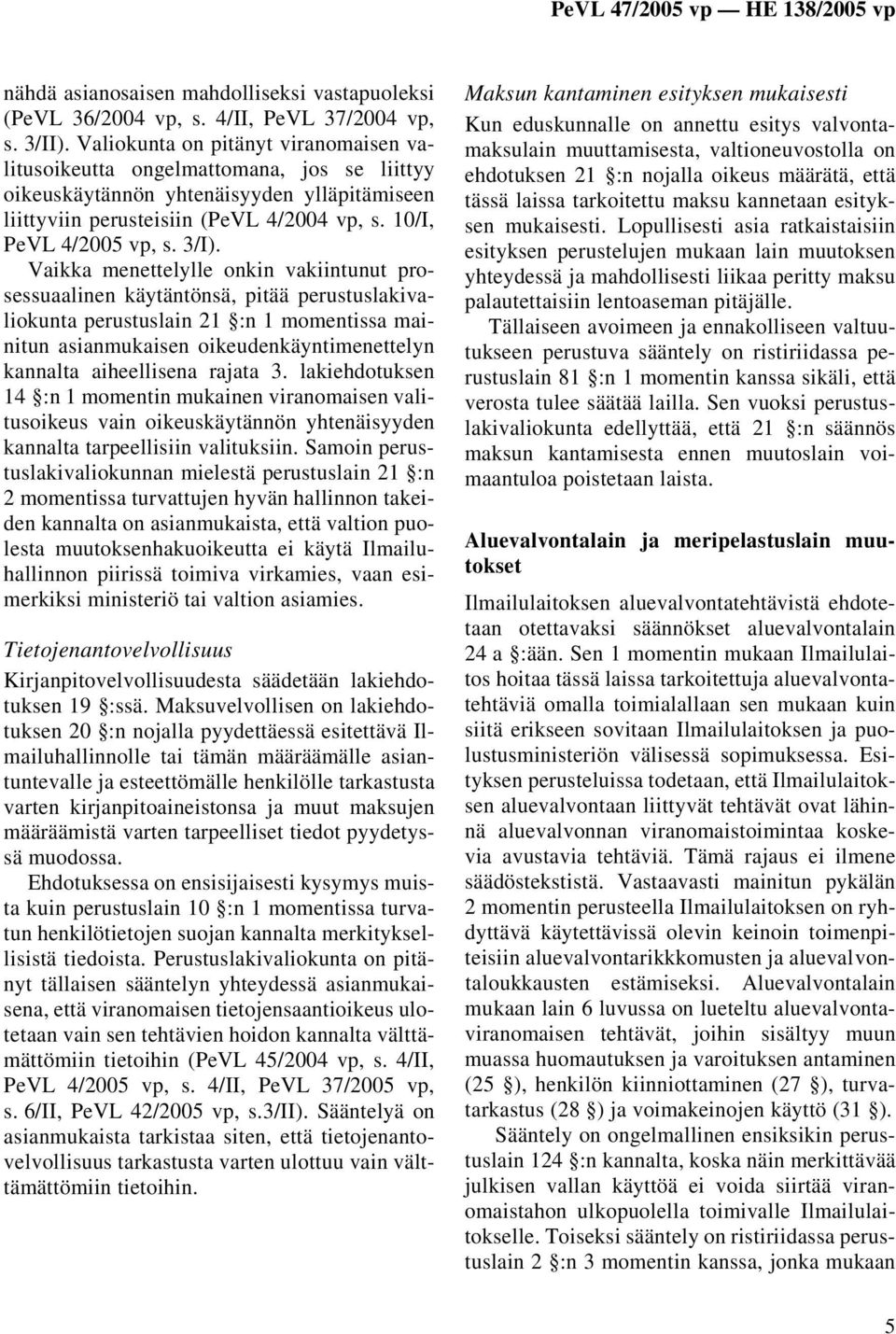 PeVL 47/2005 vp — HE 138/2005 vp

nähdä asianosaisen mahdolliseksi vastapuoleksi (PeVL 36/2004 vp, s. 4/II, PeVL 37/2004 vp, s. 3/II). Valiokunta on pitänyt viranomaisen valitusoikeutta ongelmattomana, jos se liittyy oikeuskäytännön yhtenäisyyden ylläpitämiseen liittyviin perusteisiin (PeVL 4/2004 vp, s. 10/I, PeVL 4/2005 vp, s. 3/I).

Vaikka menettelylle onkin vakiintunut prosessuaalinen käytäntönsä, pitää perustuslakivaliokunta perustuslain 21 §:n 1 momentissa mainitun asianmukaisen oikeudenkäyntimenettelyn kannalta aiheellisena rajata 3. lakiehdotuksen 14 §:n 1 momentin mukainen viranomaisen valitusoikeus vain oikeuskäytännön yhtenäisyyden kannalta tarpeellisiin valituksiin. Samoin perustuslakivaliokunnan mielestä perustuslain 21 §:n 2 momentissa turvattujen hyvän hallinnon takeiden kannalta on asianmukaista, että valtion puolesta muutoksenhakuoikeutta ei käytä Ilmailuhallinnon piirissä toimiva virkamies, vaan esimerkiksi ministeriö tai valtion asiamies.

Tietojenantovelvollisuus

Kirjanpitovelvollisuudesta säädetään lakiehdotuksen 19 §:ssä. Maksuvelvollisen on lakiehdotuksen 20 §:n nojalla pyydettäessä esitettävä Ilmailuhallinnolle tai tämän määräämälle asiantuntevalle ja esteettömälle henkilölle tarkastusta varten kirjanpitoaineistonsa ja muut maksujen määräämistä varten tarpeelliset tiedot pyydetyssä muodossa.

Ehdotuksessa on ensisijaisesti kysymys muista kuin perustuslain 10 §:n 1 momentissa turvatun henkilötietojen suojan kannalta merkityksellisistä tiedoista. Perustuslakivaliokunta on pitänyt tällaisen sääntelyn yhteydessä asianmukaisena, että viranomaisen tietojensaantioikeus ulotetaan vain sen tehtävien hoidon kannalta välttämättömiin tietoihin (PeVL 45/2004 vp, s. 4/II, PeVL 4/2005 vp, s. 4/II, PeVL 37/2005 vp, s. 6/II, PeVL 42/2005 vp, s.3/II). Sääntelyä on asianmukaista tarkistaa siten, että tietojenantovelvollisuus tarkastusta varten ulottuu vain välttämättömiin tietoihin.

Maksun kantaminen esityksen mukaisesti

Kun eduskunnalle on annettu esitys valvontamaksulain muuttamisesta, valtioneuvostolla on ehdotuksen 21 §:n nojalla oikeus määrätä, että tässä laissa tarkoitettu maksu kannetaan esityksen mukaisesti. Lopullisesti asia ratkaistaisiin esityksen perustelujen mukaan lain muutoksen yhteydessä ja mahdollisesti liikaa peritty maksu palautettaisiin lentoaseman pitäjälle.

Tällaiseen avoimeen ja ennakolliseen valtuutukseen perustuva sääntely on ristiriidassa perustuslain 81 §:n 1 momentin kanssa sikäli, että verosta tulee säätää lailla. Sen vuoksi perustuslakivaliokunta edellyttää, että 21 §:n säännös maksun kantamisesta ennen muutoslain voimaantuloa poistetaan laista.

Aluevalvontalain ja meripelastuslain muutokset

Ilmailulaitoksen aluevalvontatehtävistä ehdotetaan otettavaksi säännökset aluevalvontalain 24 a §:ään. Sen 1 momentin mukaan Ilmailulaitos hoitaa tässä laissa tarkoitettuja aluevalvontatehtäviä omalla toimialallaan sen mukaan kuin siitä erikseen sovitaan Ilmailulaitoksen ja puolustusministeriön välisessä sopimuksessa. Esityksen perusteluissa todetaan, että Ilmailulaitoksen aluevalvontaan liittyvät tehtävät ovat lähinnä aluevalvonnan viranomaistoimintaa koskevia avustavia tehtäviä. Tämä rajaus ei ilmene säädöstekstistä. Vastaavasti mainitun pykälän 2 momentin perusteella Ilmailulaitoksen on ryhdyttävä käytettävissä olevin keinoin toimenpiteisiin aluevalvontarikkomusten ja aluevalvontaloukkausten estämiseksi. Aluevalvontalain mukaan lain 6 luvussa on lueteltu aluevalvontaviranomaisen tehtävät, joihin sisältyy muun muassa huomautuksen ja varoituksen antaminen (25 §), henkilön kiinniottaminen (27 §), turvatarkastus (28 §) ja voimakeinojen käyttö (31 §).

Sääntely on ongelmallinen ensiksikin perustuslain 124 §:n kannalta, koska näin merkittävää julkisen vallan käyttöä ei voida siirtää viranomaistahon ulkopuolella toimivalle Ilmailulaitokselle. Toiseksi sääntely on ristiriidassa perustuslain 2 §:n 3 momentin kanssa, jonka mukaan

5